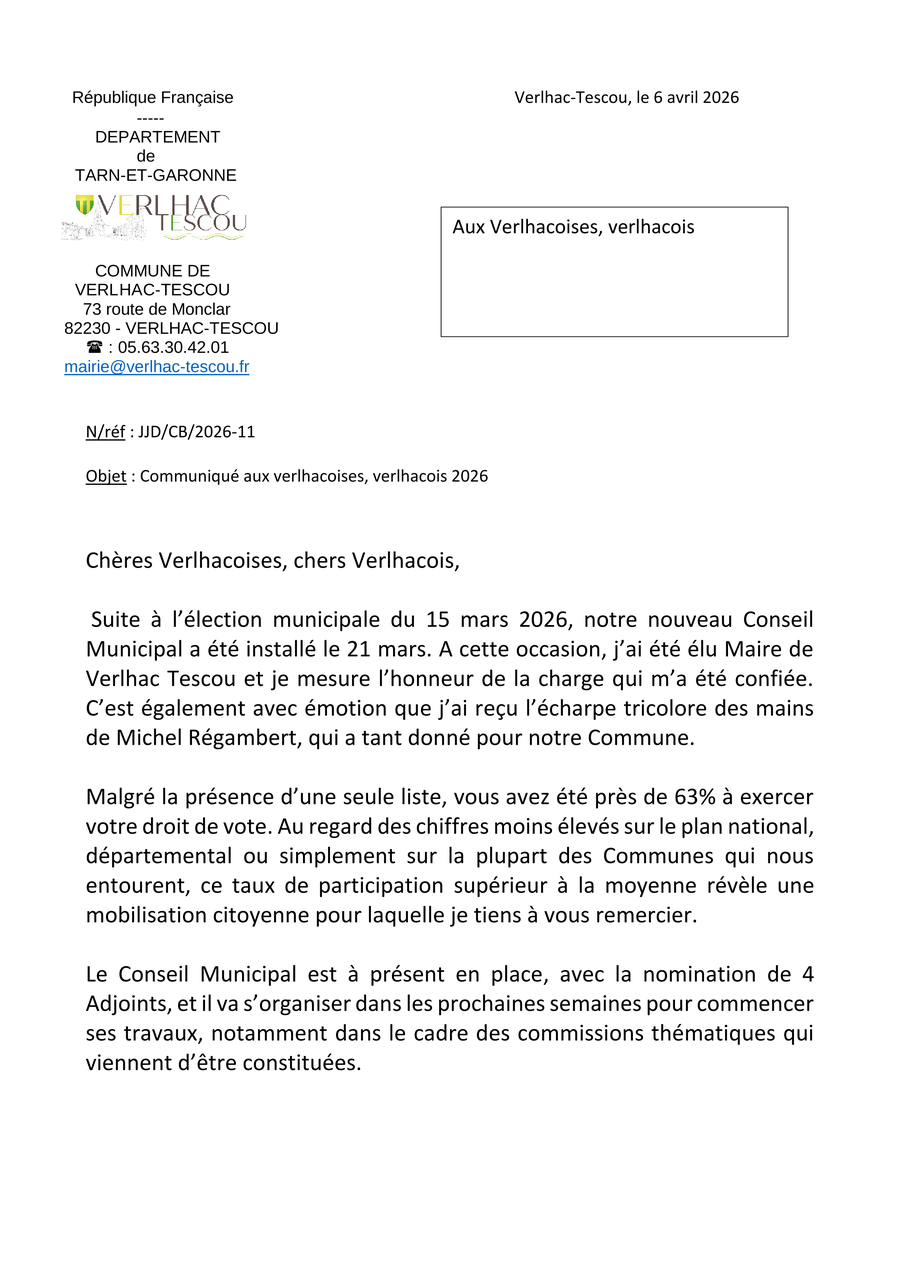 République Française
-----
DEPARTEMENT
de
TARN-ET-GARONNE

VERLHAC TESCOU

COMMUNE DE
VERLHAC-TESCOU
73 route de Monclar
82230 - VERLHAC-TESCOU
☎ : 05.63.30.42.01
mairie@verlhac-tescou.fr

Verlhac-Tescou, le 6 avril 2026

Aux Verlhacoises, verlhacois

N/réf : JJD/CB/2026-11

Objet : Communiqué aux verlhacoises, verlhacois 2026

Chères Verlhacoises, chers Verlhacois,

Suite à l'élection municipale du 15 mars 2026, notre nouveau Conseil Municipal a été installé le 21 mars. A cette occasion, j'ai été élu Maire de Verlhac Tescou et je mesure l'honneur de la charge qui m'a été confiée. C'est également avec émotion que j'ai reçu l'écharpe tricolore des mains de Michel Régambert, qui a tant donné pour notre Commune.

Malgré la présence d'une seule liste, vous avez été près de 63% à exercer votre droit de vote. Au regard des chiffres moins élevés sur le plan national, départemental ou simplement sur la plupart des Communes qui nous entourent, ce taux de participation supérieur à la moyenne révèle une mobilisation citoyenne pour laquelle je tiens à vous remercier.

Le Conseil Municipal est à présent en place, avec la nomination de 4 Adjoints, et il va s'organiser dans les prochaines semaines pour commencer ses travaux, notamment dans le cadre des commissions thématiques qui viennent d'être constituées.